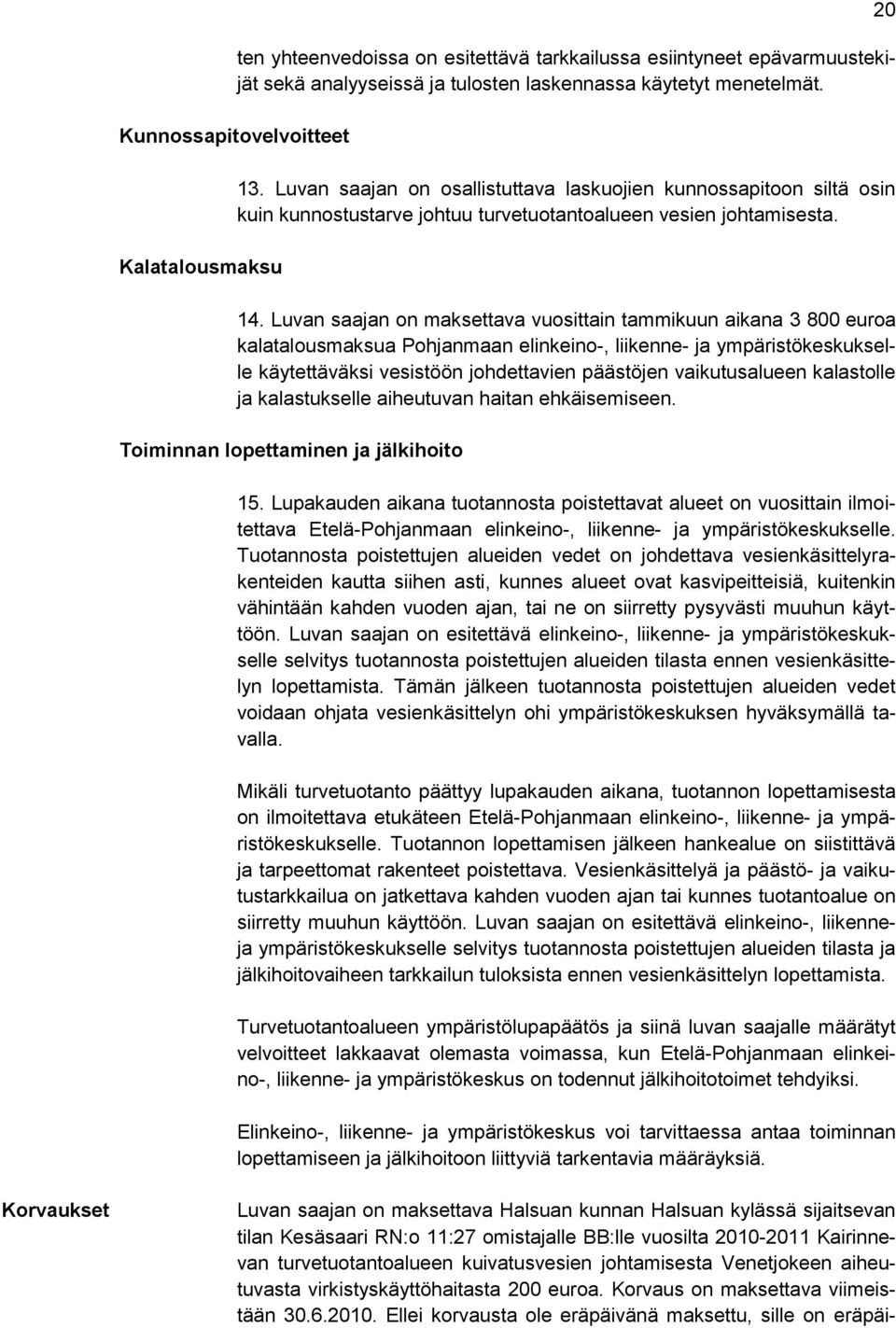 20

ten yhteenvedoissa on esitettävä tarkkailussa esiintyneet epävarmuustekijät sekä analyyseissä ja tulosten laskennassa käytetyt menetelmät.

Kunnossapitovelvoitteet

13. Luvan saajan on osallistuttava laskuojien kunnossapitoon siltä osin kuin kunnostustarve johtuu turvetuotantoalueen vesien johtamisesta.

Kalatalousmaksu

14. Luvan saajan on maksettava vuosittain tammikuun aikana 3 800 euroa kalatalousmaksua Pohjanmaan elinkeino-, liikenne- ja ympäristökeskukselle käytettäväksi vesistöön johdettavien päästöjen vaikutusalueen kalastolle ja kalastukselle aiheutuvan haitan ehkäisemiseen.

Toiminnan lopettaminen ja jälkihoito

15. Lupakauden aikana tuotannosta poistettavat alueet on vuosittain ilmoitettava Etelä-Pohjanmaan elinkeino-, liikenne- ja ympäristökeskukselle. Tuotannosta poistettujen alueiden vedet on johdettava vesienkäsittelyrakenteiden kautta siihen asti, kunnes alueet ovat kasvipeitteisiä, kuitenkin vähintään kahden vuoden ajan, tai ne on siirretty pysyvästi muuhun käyttöön. Luvan saajan on esitettävä elinkeino-, liikenne- ja ympäristökeskukselle selvitys tuotannosta poistettujen alueiden tilasta ennen vesienkäsittelyn lopettamista. Tämän jälkeen tuotannosta poistettujen alueiden vedet voidaan ohjata vesienkäsittelyn ohi ympäristökeskuksen hyväksymällä tavalla.

Mikäli turvetuotanto päättyy lupakauden aikana, tuotannon lopettamisesta on ilmoitettava etukäteen Etelä-Pohjanmaan elinkeino-, liikenne- ja ympäristökeskukselle. Tuotannon lopettamisen jälkeen hankealue on siistittävä ja tarpeettomat rakenteet poistettava. Vesienkäsittelyä ja päästö- ja vaikutustarkkailua on jatkettava kahden vuoden ajan tai kunnes tuotantoalue on siirretty muuhun käyttöön. Luvan saajan on esitettävä elinkeino-, liikenne- ja ympäristökeskukselle selvitys tuotannosta poistettujen alueiden tilasta ja jälkihoitovaiheen tarkkailun tuloksista ennen vesienkäsittelyn lopettamista.

Turvetuotantoalueen ympäristölupapäätös ja siinä luvan saajalle määrätyt velvoitteet lakkaavat olemasta voimassa, kun Etelä-Pohjanmaan elinkeino-, liikenne- ja ympäristökeskus on todennut jälkihoitotoimet tehdyiksi.

Elinkeino-, liikenne- ja ympäristökeskus voi tarvittaessa antaa toiminnan lopettamiseen ja jälkihoitoon liittyviä tarkentavia määräyksiä.

Korvaukset

Luvan saajan on maksettava Halsuan kunnan Halsuan kylässä sijaitsevan tilan Kesäsaari RN:o 11:27 omistajalle BB:lle vuosilta 2010-2011 Kairinnevan turvetuotantoalueen kuivatusvesien johtamisesta Venetjokeen aiheutuvasta virkistyskäyttöhaitasta 200 euroa. Korvaus on maksettava viimeistään 30.6.2010. Ellei korvausta ole eräpäivänä maksettu, sille on eräpäi-